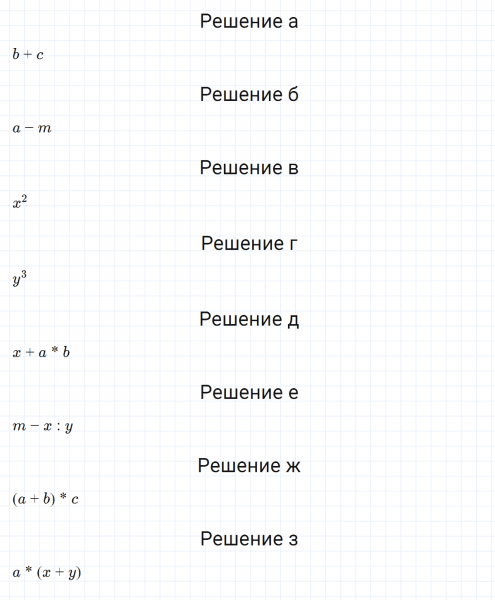 Решение а

$b + c$

Решение б

$a - m$

Решение в

$x^2$

Решение г

$y^3$

Решение д

$x + a * b$

Решение е

$m - x : y$

Решение ж

$(a + b) * c$

Решение з

$a * (x + y)$